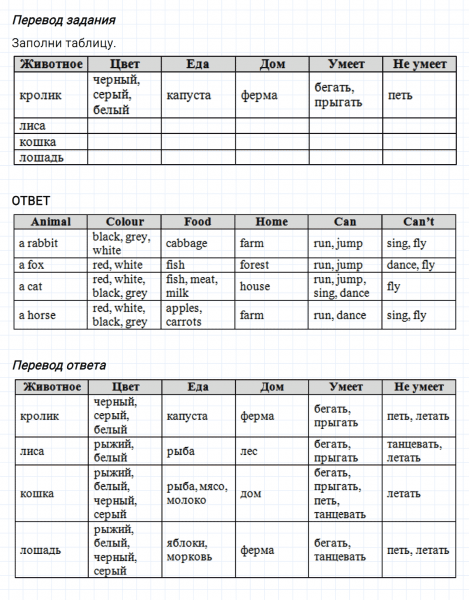 Перевод задания

Заполни таблицу.

| Животное | Цвет | Еда | Дом | Умеет | Не умеет |
|---|---|---|---|---|---|
| кролик | черный, серый, белый | капуста | ферма | бегать, прыгать | петь |
| лиса | | | | | |
| кошка | | | | | |
| лошадь | | | | | |

ОТВЕТ

| Animal | Colour | Food | Home | Can | Can't |
|---|---|---|---|---|---|
| a rabbit | black, grey, white | cabbage | farm | run, jump | sing, fly |
| a fox | red, white | fish | forest | run, jump | dance, fly |
| a cat | red, white, black, grey | fish, meat, milk | house | run, jump, sing, dance | fly |
| a horse | red, white, black, grey | apples, carrots | farm | run, dance | sing, fly |

Перевод ответа

| Животное | Цвет | Еда | Дом | Умеет | Не умеет |
|---|---|---|---|---|---|
| кролик | черный, серый, белый | капуста | ферма | бегать, прыгать | петь, летать |
| лиса | рыжий, белый | рыба | лес | бегать, прыгать | танцевать, летать |
| кошка | рыжий, белый, черный, серый | рыба, мясо, молоко | дом | бегать, прыгать, петь, танцевать | летать |
| лошадь | рыжий, белый, черный, серый | яблоки, морковь | ферма | бегать, танцевать | петь, летать |